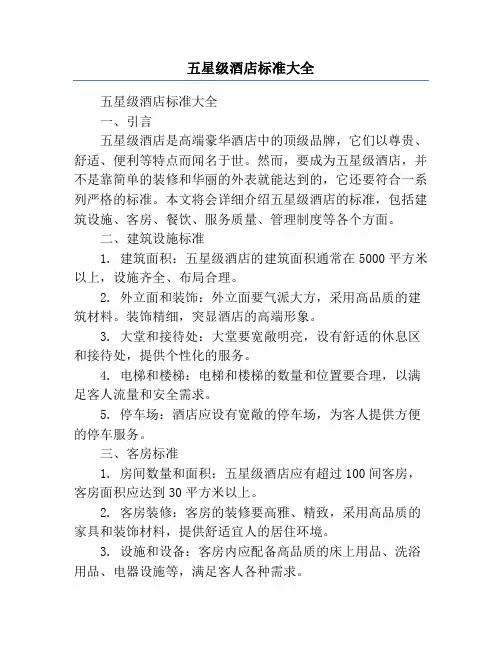 五星级酒店标准大全

五星级酒店标准大全

一、引言

五星级酒店是高端豪华酒店中的顶级品牌，它们以尊贵、舒适、便利等特点而闻名于世。然而，要成为五星级酒店，并不是靠简单的装修和华丽的外表就能达到的，它还要符合一系列严格的标准。本文将会详细介绍五星级酒店的标准，包括建筑设施、客房、餐饮、服务质量、管理制度等各个方面。

二、建筑设施标准

1. 建筑面积：五星级酒店的建筑面积通常在 5000 平方米以上，设施齐全、布局合理。

2. 外立面和装饰：外立面要气派大方，采用高品质的建筑材料。装饰精细，突显酒店的高端形象。

3. 大堂和接待处：大堂要宽敞明亮，设有舒适的休息区和接待处，提供个性化的服务。

4. 电梯和楼梯：电梯和楼梯的数量和位置要合理，以满足客人流量和安全需求。

5. 停车场：酒店应设有宽敞的停车场，为客人提供方便的停车服务。

三、客房标准

1. 房间数量和面积：五星级酒店应有超过 100 间客房，客房面积应达到 30 平方米以上。

2. 客房装修：客房的装修要高雅、精致，采用高品质的家具和装饰材料，提供舒适宜人的居住环境。

3. 设施和设备：客房内应配备高品质的床上用品、洗浴用品、电器设施等，满足客人各种需求。